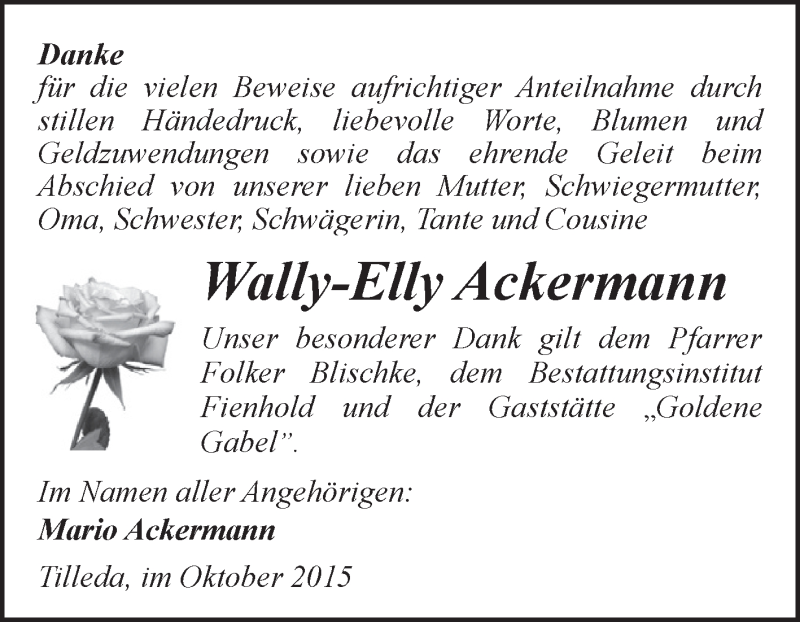 Danke
für die vielen Beweise aufrichtiger Anteilnahme durch stillen Händedruck, liebevolle Worte, Blumen und Geldzuwendungen sowie das ehrende Geleit beim Abschied von unserer lieben Mutter, Schwiegermutter, Oma, Schwester, Schwägerin, Tante und Cousine

Wally-Elly Ackermann

Unser besonderer Dank gilt dem Pfarrer Folker Blischke, dem Bestattungsinstitut Fienhold und der Gaststätte „Goldene Gabel".

Im Namen aller Angehörigen:
Mario Ackermann

Tilleda, im Oktober 2015